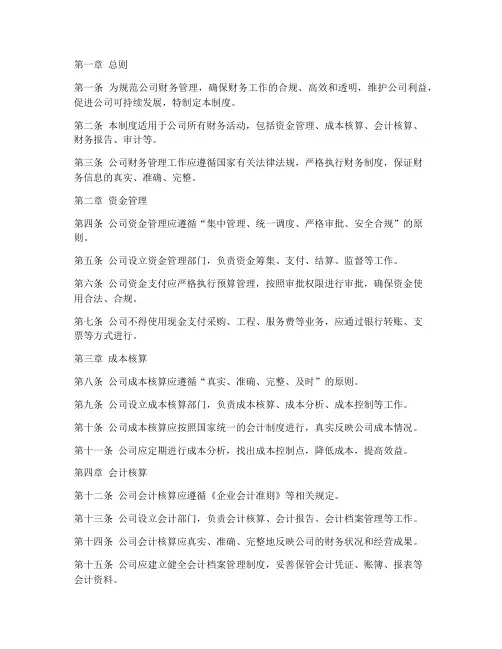 第一章 总则

第一条 为规范公司财务管理，确保财务工作的合规、高效和透明，维护公司利益，促进公司可持续发展，特制定本制度。

第二条 本制度适用于公司所有财务活动，包括资金管理、成本核算、会计核算、财务报告、审计等。

第三条 公司财务管理工作应遵循国家有关法律法规，严格执行财务制度，保证财务信息的真实、准确、完整。

第二章 资金管理

第四条 公司资金管理应遵循“集中管理、统一调度、严格审批、安全合规”的原则。

第五条 公司设立资金管理部门，负责资金筹集、支付、结算、监督等工作。

第六条 公司资金支付应严格执行预算管理，按照审批权限进行审批，确保资金使用合法、合规。

第七条 公司不得使用现金支付采购、工程、服务费等业务，应通过银行转账、支票等方式进行。

第三章 成本核算

第八条 公司成本核算应遵循“真实、准确、完整、及时”的原则。

第九条 公司设立成本核算部门，负责成本核算、成本分析、成本控制等工作。

第十条 公司成本核算应按照国家统一的会计制度进行，真实反映公司成本情况。

第十一条 公司应定期进行成本分析，找出成本控制点，降低成本，提高效益。

第四章 会计核算

第十二条 公司会计核算应遵循《企业会计准则》等相关规定。

第十三条 公司设立会计部门，负责会计核算、会计报告、会计档案管理等工作。

第十四条 公司会计核算应真实、准确、完整地反映公司的财务状况和经营成果。

第十五条 公司应建立健全会计档案管理制度，妥善保管会计凭证、账簿、报表等会计资料。